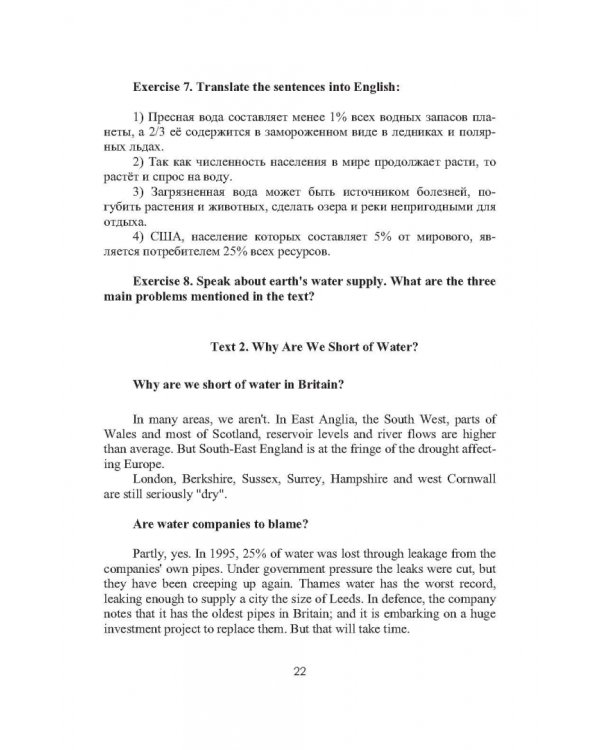 Exercise 7. Translate the sentences into English:

1) Пресная вода составляет менее 1% всех водных запасов планеты, а 2/3 её содержится в замороженном виде в ледниках и полярных льдах.

2) Так как численность населения в мире продолжает расти, то растёт и спрос на воду.

3) Загрязненная вода может быть источником болезней, погубить растения и животных, сделать озера и реки непригодными для отдыха.

4) США, население которых составляет 5% от мирового, является потребителем 25% всех ресурсов.

Exercise 8. Speak about earth's water supply. What are the three main problems mentioned in the text?

Text 2. Why Are We Short of Water?

Why are we short of water in Britain?

In many areas, we aren't. In East Anglia, the South West, parts of Wales and most of Scotland, reservoir levels and river flows are higher than average. But South-East England is at the fringe of the drought affecting Europe.

London, Berkshire, Sussex, Surrey, Hampshire and west Cornwall are still seriously "dry".

Are water companies to blame?

Partly, yes. In 1995, 25% of water was lost through leakage from the companies' own pipes. Under government pressure the leaks were cut, but they have been creeping up again. Thames water has the worst record, leaking enough to supply a city the size of Leeds. In defence, the company notes that it has the oldest pipes in Britain; and it is embarking on a huge investment project to replace them. But that will take time.

22